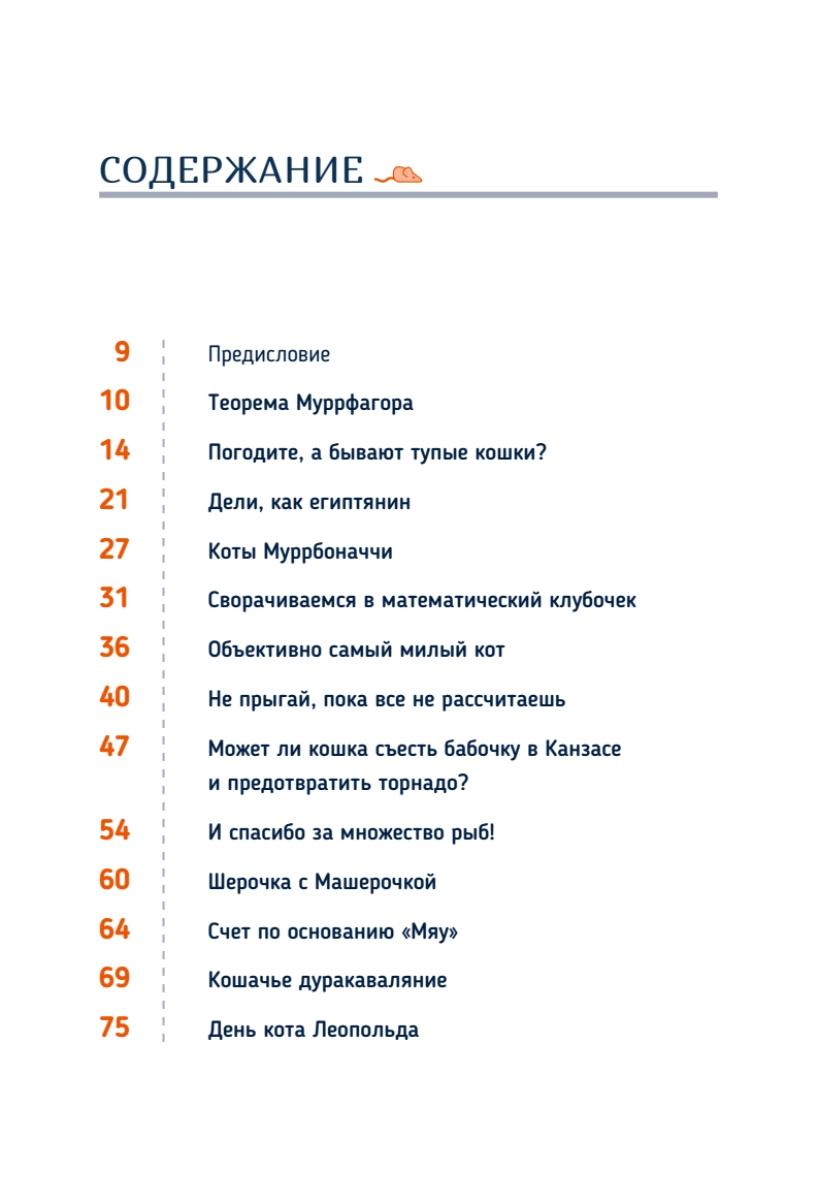 СОДЕРЖАНИЕ

9 Предисловие

10 Теорема Муррфагора

14 Погодите, а бывают тупые кошки?

21 Дели, как египтянин

27 Коты Муррбоначчи

31 Сворачиваемся в математический клубочек

36 Объективно самый милый кот

40 Не прыгай, пока все не рассчитаешь

47 Может ли кошка съесть бабочку в Канзасе и предотвратить торнадо?

54 И спасибо за множество рыб!

60 Шерочка с Машерочкой

64 Счет по основанию «Мяу»

69 Кошачье дуракаваляние

75 День кота Леопольда